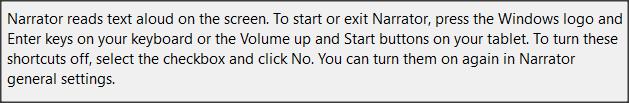 Narrator reads text aloud on the screen. To start or exit Narrator, press the Windows logo and Enter keys on your keyboard or the Volume up and Start buttons on your tablet. To turn these shortcuts off, select the checkbox and click No. You can turn them on again in Narrator general settings.